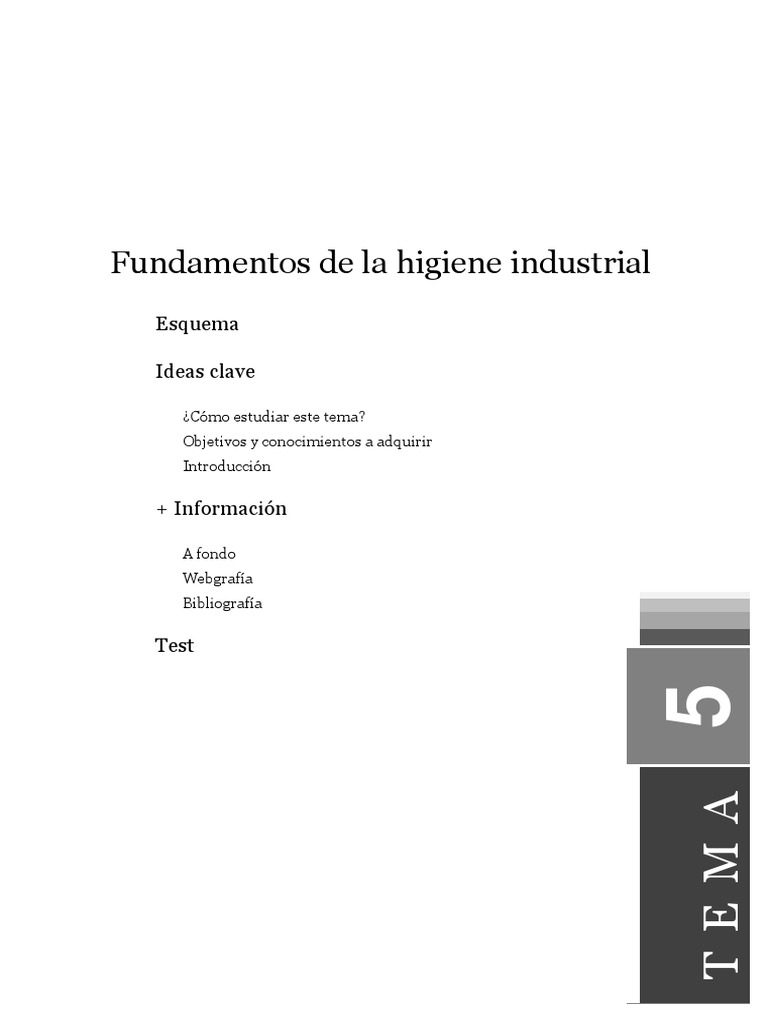 Fundamentos de la higiene industrial

Esquema

Ideas clave

¿Cómo estudiar este tema?
Objetivos y conocimientos a adquirir
Introducción

+ Información

A fondo
Webgrafía
Bibliografía

Test

5

TEMA